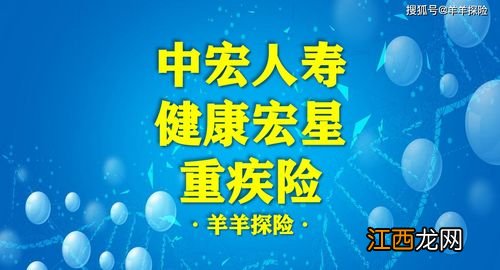 搜狐号@羊羊探险

中宏人寿
健康宏星
重疾险

· 羊羊探险 ·

江西龙网